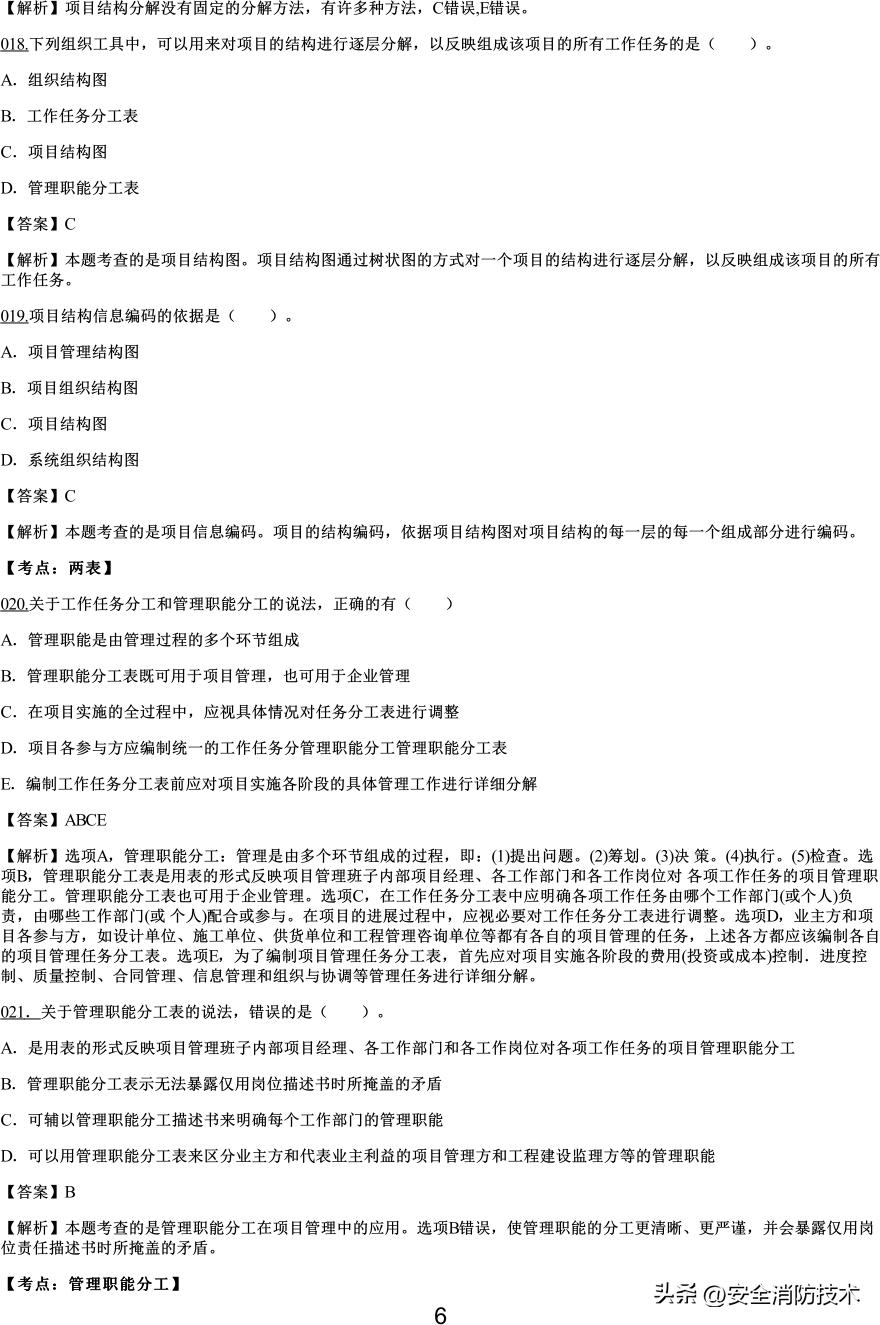 【解析】项目结构分解没有固定的分解方法，有许多种方法，C错误,E错误。

018.下列组织工具中，可以用来对项目的结构进行逐层分解，以反映组成该项目的所有工作任务的是（　　）。

A. 组织结构图

B. 工作任务分工表

C. 项目结构图

D. 管理职能分工表

【答案】C

【解析】本题考查的是项目结构图。项目结构图通过树状图的方式对一个项目的结构进行逐层分解，以反映组成该项目的所有工作任务。

019.项目结构信息编码的依据是（　　）。

A. 项目管理结构图

B. 项目组织结构图

C. 项目结构图

D. 系统组织结构图

【答案】C

【解析】本题考查的是项目信息编码。项目的结构编码，依据项目结构图对项目结构的每一层的每一个组成部分进行编码。

【考点：两表】

020.关于工作任务分工和管理职能分工的说法，正确的有（　　）

A. 管理职能是由管理过程的多个环节组成

B. 管理职能分工表既可用于项目管理，也可用于企业管理

C. 在项目实施的全过程中，应视具体情况对任务分工表进行调整

D. 项目各参与方应编制统一的工作任务分管理职能分工管理职能分工表

E. 编制工作任务分工表前应对项目实施各阶段的具体管理工作进行详细分解

【答案】ABCE

【解析】选项A，管理职能分工：管理是由多个环节组成的过程，即：(1)提出问题。(2)筹划。(3)决 策。(4)执行。(5)检查。选项B，管理职能分工表是用表的形式反映项目管理班子内部项目经理、各工作部门和各工作岗位对 各项工作任务的项目管理职能分工。管理职能分工表也可用于企业管理。选项C，在工作任务分工表中应明确各项工作任务由哪个工作部门(或个人)负责，由哪些工作部门(或 个人)配合或参与。在项目的进展过程中，应视必要对工作任务分工表进行调整。选项D，业主方和项目各参与方，如设计单位、施工单位、供货单位和工程管理咨询单位等都有各自的项目管理的任务，上述各方都应该编制各自的项目管理任务分工表。选项E，为了编制项目管理任务分工表，首先应对项目实施各阶段的费用(投资或成本)控制．进度控制、质量控制、合同管理、信息管理和组织与协调等管理任务进行详细分解。

021. 关于管理职能分工表的说法，错误的是（　　）。

A. 是用表的形式反映项目管理班子内部项目经理、各工作部门和各工作岗位对各项工作任务的项目管理职能分工

B. 管理职能分工表示无法暴露仅用岗位描述书时所掩盖的矛盾

C. 可辅以管理职能分工描述书来明确每个工作部门的管理职能

D. 可以用管理职能分工表来区分业主方和代表业主利益的项目管理方和工程建设监理方等的管理职能

【答案】B

【解析】本题考查的是管理职能分工在项目管理中的应用。选项B错误，使管理职能的分工更清晰、更严谨，并会暴露仅用岗位责任描述书时所掩盖的矛盾。

【考点：管理职能分工】

头条 @安全消防技术

6